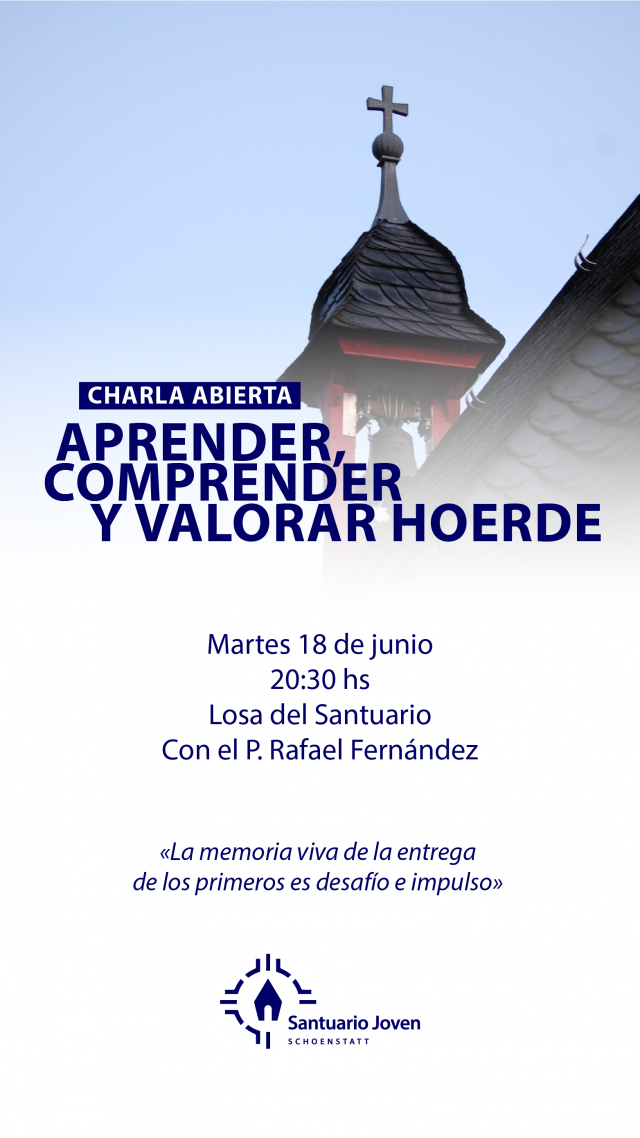 CHARLA ABIERTA
APRENDER, COMPRENDER Y VALORAR HOERDE

Martes 18 de junio
20:30 hs
Losa del Santuario
Con el P. Rafael Fernández

«La memoria viva de la entrega de los primeros es desafío e impulso»

Santuario Joven
SCHOENSTATT